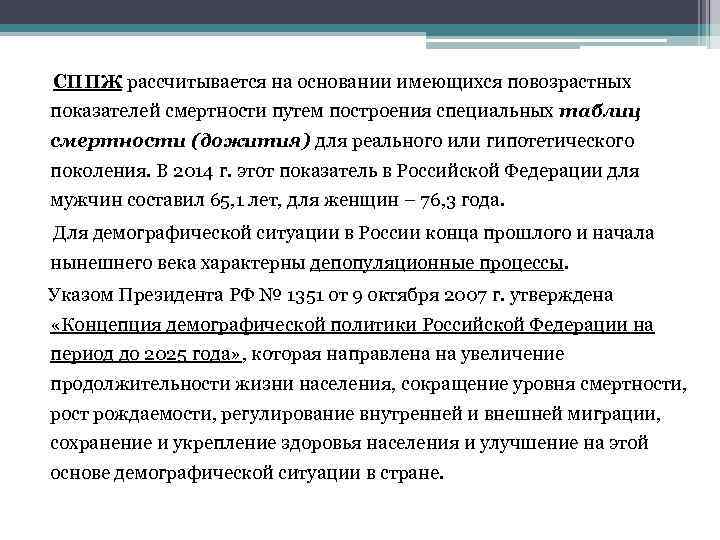 СППЖ рассчитывается на основании имеющихся повозрастных показателей смертности путем построения специальных таблиц смертности (дожития) для реального или гипотетического поколения. В 2014 г. этот показатель в Российской Федерации для мужчин составил 65,1 лет, для женщин – 76,3 года.

Для демографической ситуации в России конца прошлого и начала нынешнего века характерны депопуляционные процессы.

Указом Президента РФ № 1351 от 9 октября 2007 г. утверждена «Концепция демографической политики Российской Федерации на период до 2025 года», которая направлена на увеличение продолжительности жизни населения, сокращение уровня смертности, рост рождаемости, регулирование внутренней и внешней миграции, сохранение и укрепление здоровья населения и улучшение на этой основе демографической ситуации в стране.